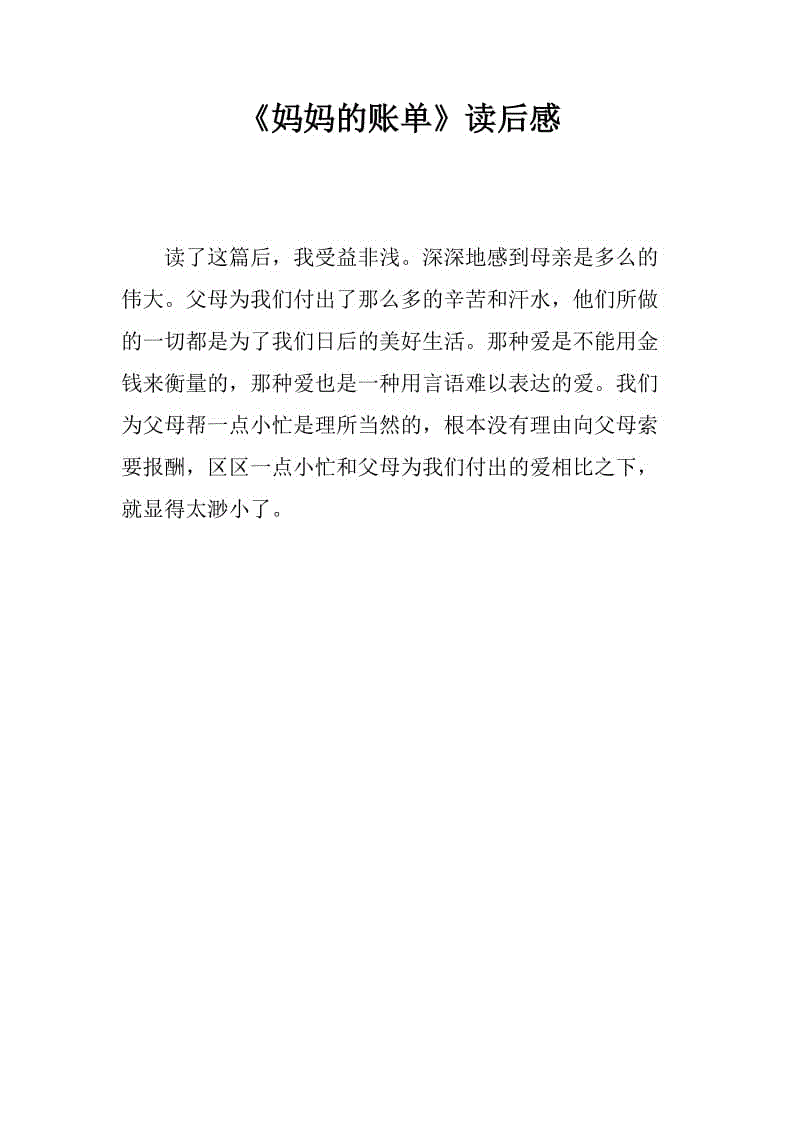 《妈妈的账单》读后感

读了这篇后，我受益非浅。深深地感到母亲是多么的伟大。父母为我们付出了那么多的辛苦和汗水，他们所做的一切都是为了我们日后的美好生活。那种爱是不能用金钱来衡量的，那种爱也是一种用言语难以表达的爱。我们为父母帮一点小忙是理所当然的，根本没有理由向父母索要报酬，区区一点小忙和父母为我们付出的爱相比之下，就显得太渺小了。